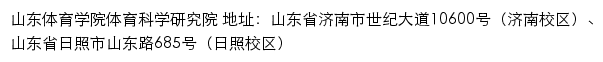 山东体育学院体育科学研究院 地址：山东省济南市世纪大道10600号（济南校区）、山东省日照市山东路685号（日照校区）